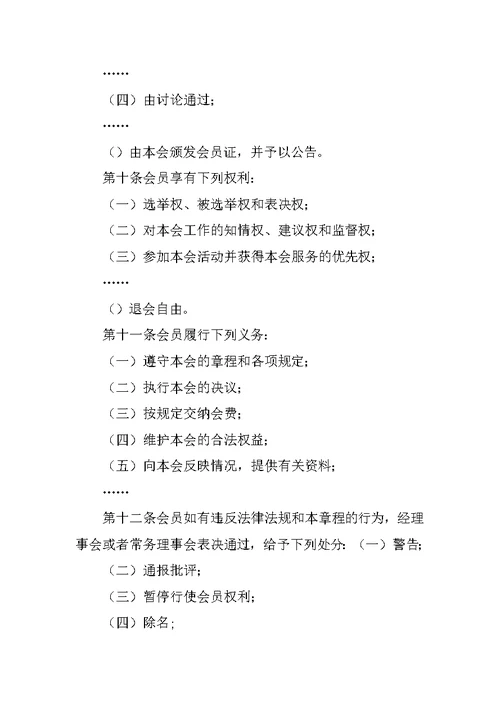 ……

（四）由讨论通过；

……

（）由本会颁发会员证，并予以公告。

第十条会员享有下列权利：

（一）选举权、被选举权和表决权；

（二）对本会工作的知情权、建议权和监督权；

（三）参加本会活动并获得本会服务的优先权；

……

（）退会自由。

第十一条会员履行下列义务：

（一）遵守本会的章程和各项规定；

（二）执行本会的决议；

（三）按规定交纳会费；

（四）维护本会的合法权益；

（五）向本会反映情况，提供有关资料；

……

第十二条会员如有违反法律法规和本章程的行为，经理事会或者常务理事会表决通过，给予下列处分：（一）警告；

（二）通报批评；

（三）暂停行使会员权利；

（四）除名；